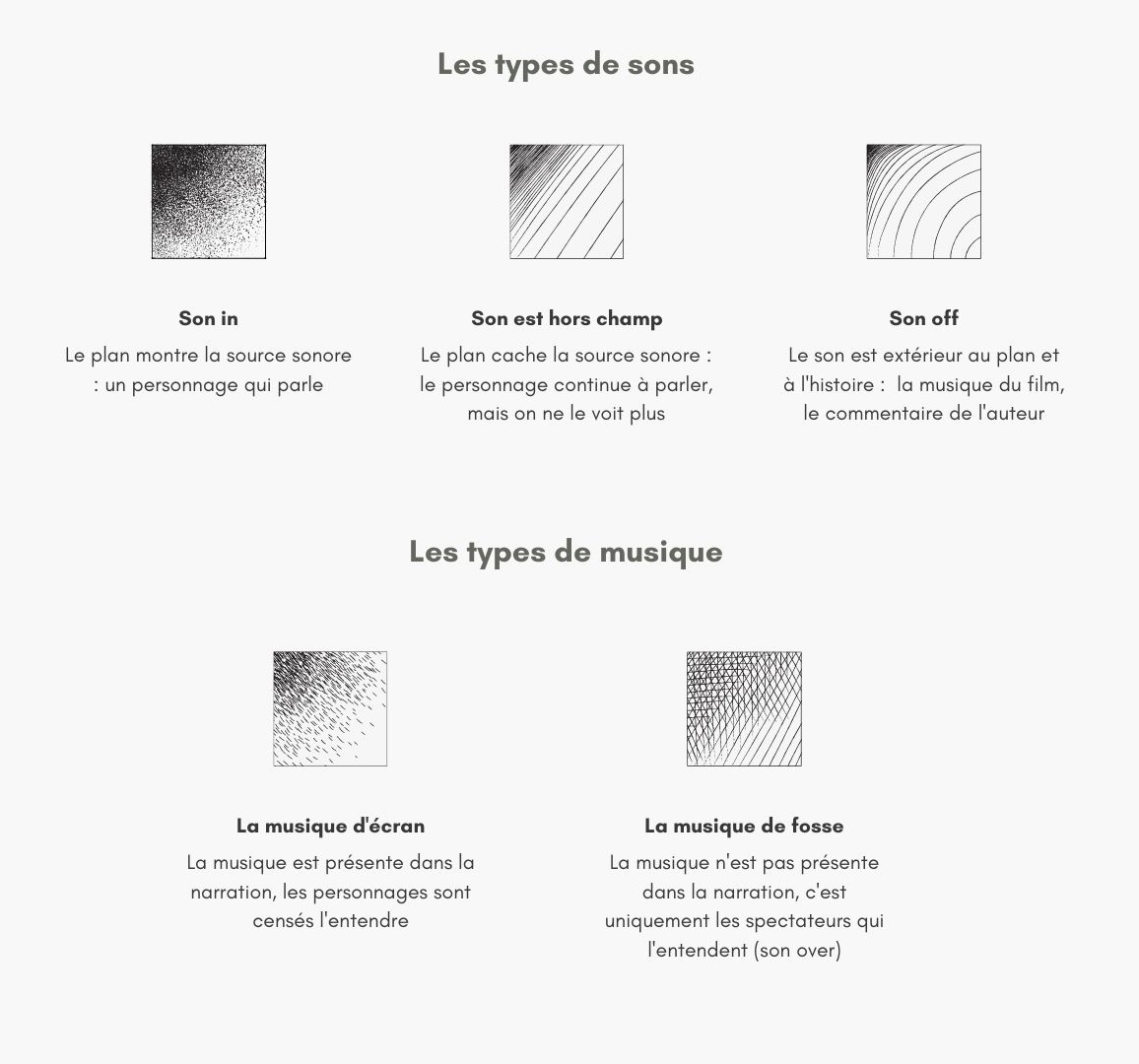 Les types de sons

Son in

Le plan montre la source sonore : un personnage qui parle

Son est hors champ

Le plan cache la source sonore : le personnage continue à parler, mais on ne le voit plus

Son off

Le son est extérieur au plan et à l'histoire : la musique du film, le commentaire de l'auteur

Les types de musique

La musique d'écran

La musique est présente dans la narration, les personnages sont censés l'entendre

La musique de fosse

La musique n'est pas présente dans la narration, c'est uniquement les spectateurs qui l'entendent (son over)